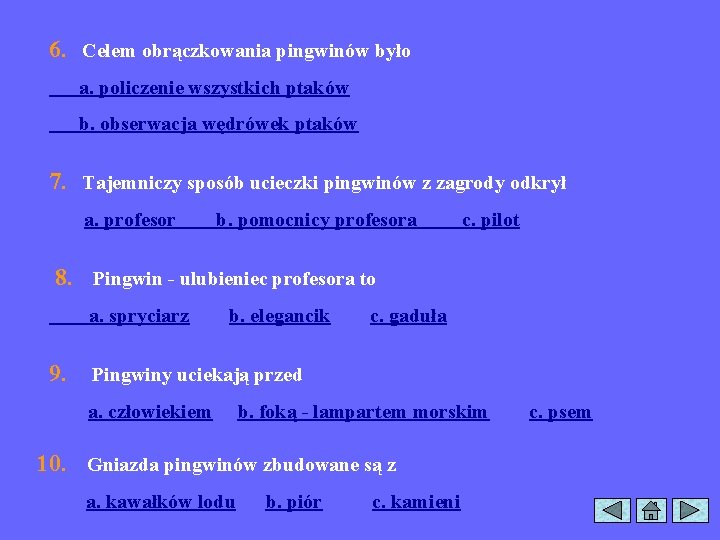 6. Celem obrączkowania pingwinów było

a. policzenie wszystkich ptaków

b. obserwacja wędrówek ptaków

7. Tajemniczy sposób ucieczki pingwinów z zagrody odkrył

a. profesor b. pomocnicy profesora c. pilot

8. Pingwin - ulubieniec profesora to

a. spryciarz b. elegancik c. gaduła

9. Pingwiny uciekają przed

a. człowiekiem b. foką - lampartem morskim c. psem

10. Gniazda pingwinów zbudowane są z

a. kawałków lodu b. piór c. kamieni